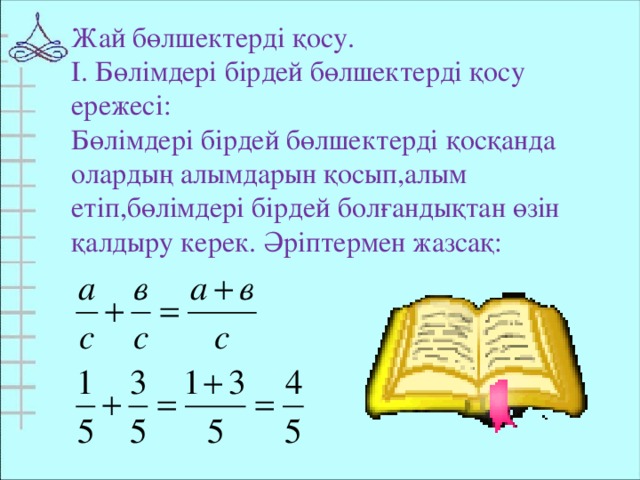 Жай бөлшектерді қосу.
І. Бөлімдері бірдей бөлшектерді қосу ережесі:
Бөлімдері бірдей бөлшектерді қосқанда олардың алымдарын қосып,алым етіп,бөлімдері бірдей болғандықтан өзін қалдыру керек. Әріптермен жазсақ:

$\frac{a}{c}+\frac{в}{c}=\frac{a+в}{c}$

$\frac{1}{5}+\frac{3}{5}=\frac{1+3}{5}=\frac{4}{5}$